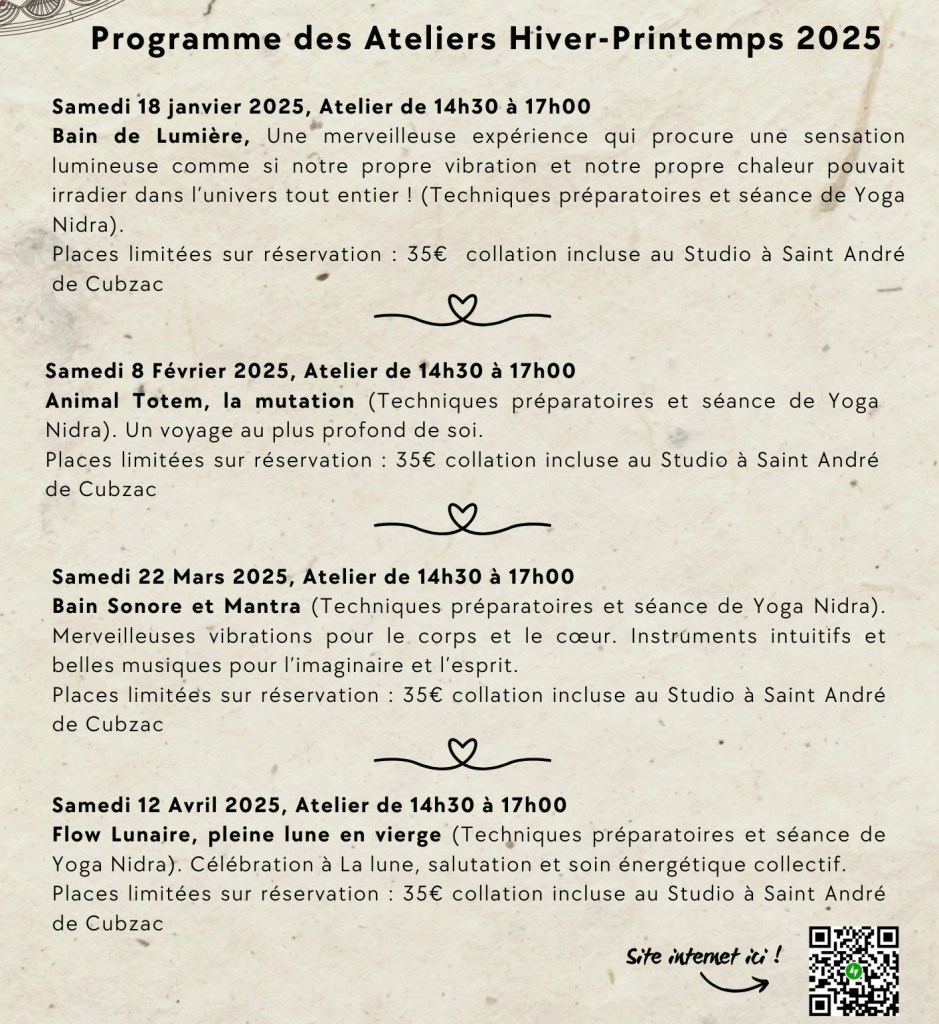 Programme des Ateliers Hiver-Printemps 2025

Samedi 18 janvier 2025, Atelier de 14h30 à 17h00
Bain de Lumière, Une merveilleuse expérience qui procure une sensation lumineuse comme si notre propre vibration et notre propre chaleur pouvait irradier dans l'univers tout entier ! (Techniques préparatoires et séance de Yoga Nidra).
Places limitées sur réservation : 35€ collation incluse au Studio à Saint André de Cubzac

Samedi 8 Février 2025, Atelier de 14h30 à 17h00
Animal Totem, la mutation (Techniques préparatoires et séance de Yoga Nidra). Un voyage au plus profond de soi.
Places limitées sur réservation : 35€ collation incluse au Studio à Saint André de Cubzac

Samedi 22 Mars 2025, Atelier de 14h30 à 17h00
Bain Sonore et Mantra (Techniques préparatoires et séance de Yoga Nidra). Merveilleuses vibrations pour le corps et le cœur. Instruments intuitifs et belles musiques pour l'imaginaire et l'esprit.
Places limitées sur réservation : 35€ collation incluse au Studio à Saint André de Cubzac

Samedi 12 Avril 2025, Atelier de 14h30 à 17h00
Flow Lunaire, pleine lune en vierge (Techniques préparatoires et séance de Yoga Nidra). Célébration à La lune, salutation et soin énergétique collectif.
Places limitées sur réservation : 35€ collation incluse au Studio à Saint André de Cubzac

Site internet ici !